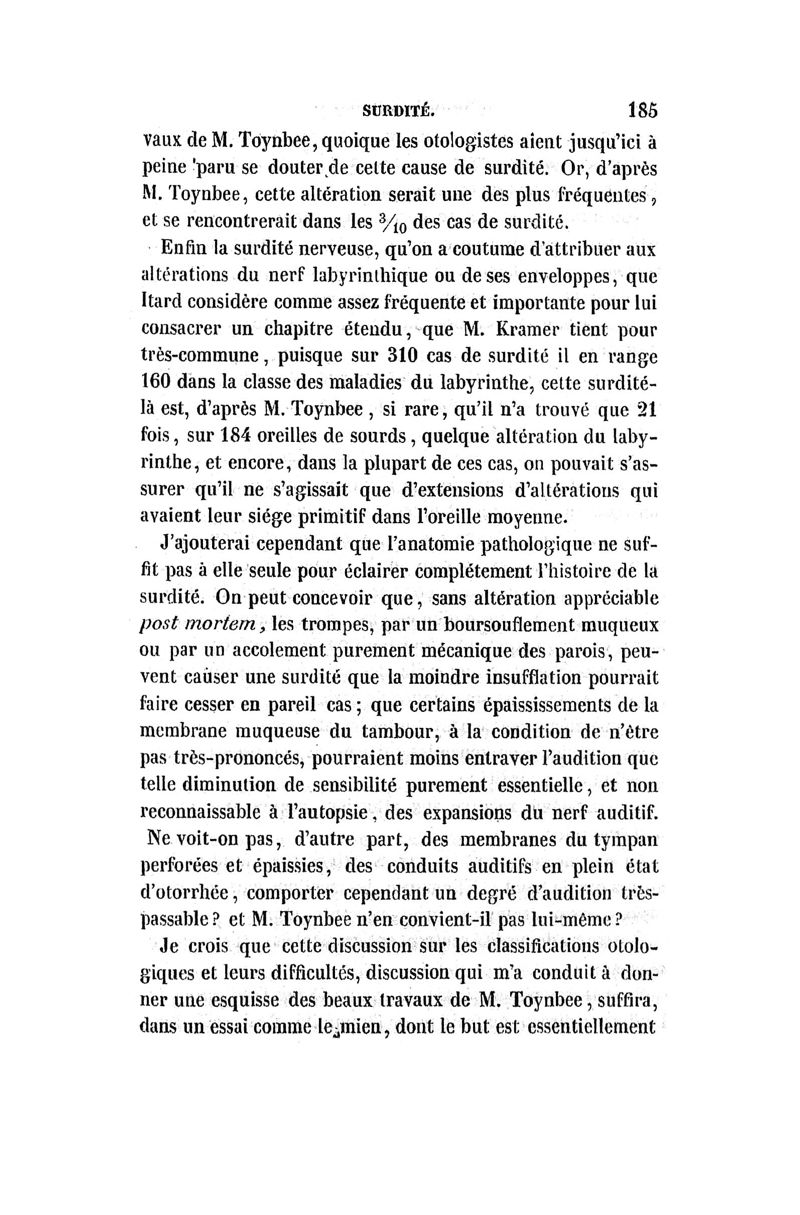 SURDITÉ. 185

vaux de M. Toynbee, quoique les otologistes aient jusqu'ici à peine paru se douter de cette cause de surdité. Or, d'après M. Toynbee, cette altération serait une des plus fréquentes, et se rencontrerait dans les $\frac{3}{10}$ des cas de surdité.

Enfin la surdité nerveuse, qu'on a coutume d'attribuer aux altérations du nerf labyrinthique ou de ses enveloppes, que Itard considère comme assez fréquente et importante pour lui consacrer un chapitre étendu, que M. Kramer tient pour très-commune, puisque sur 310 cas de surdité il en range 160 dans la classe des maladies du labyrinthe, cette surdité-là est, d'après M. Toynbee, si rare, qu'il n'a trouvé que 21 fois, sur 184 oreilles de sourds, quelque altération du labyrinthe, et encore, dans la plupart de ces cas, on pouvait s'assurer qu'il ne s'agissait que d'extensions d'altérations qui avaient leur siége primitif dans l'oreille moyenne.

J'ajouterai cependant que l'anatomie pathologique ne suffit pas à elle seule pour éclairer complétement l'histoire de la surdité. On peut concevoir que, sans altération appréciable post mortem, les trompes, par un boursouflement muqueux ou par un accolement purement mécanique des parois, peuvent causer une surdité que la moindre insufflation pourrait faire cesser en pareil cas; que certains épaississements de la membrane muqueuse du tambour, à la condition de n'être pas très-prononcés, pourraient moins entraver l'audition que telle diminution de sensibilité purement essentielle, et non reconnaissable à l'autopsie, des expansions du nerf auditif. Ne voit-on pas, d'autre part, des membranes du tympan perforées et épaissies, des conduits auditifs en plein état d'otorrhée, comporter cependant un degré d'audition très-passable? et M. Toynbee n'en convient-il pas lui-même?

Je crois que cette discussion sur les classifications otologiques et leurs difficultés, discussion qui m'a conduit à donner une esquisse des beaux travaux de M. Toynbee, suffira, dans un essai comme le mien, dont le but est essentiellement